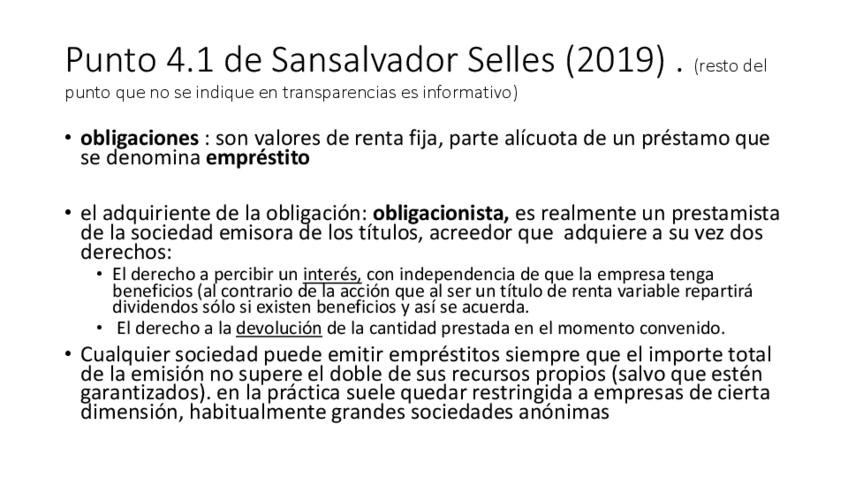 Punto 4.1 de Sansalvador Selles (2019) . (resto del punto que no se indique en transparencias es informativo)

• obligaciones : son valores de renta fija, parte alícuota de un préstamo que se denomina empréstito

• el adquiriente de la obligación: obligacionista, es realmente un prestamista de la sociedad emisora de los títulos, acreedor que adquiere a su vez dos derechos:
• El derecho a percibir un interés, con independencia de que la empresa tenga beneficios (al contrario de la acción que al ser un título de renta variable repartirá dividendos sólo si existen beneficios y así se acuerda.
• El derecho a la devolución de la cantidad prestada en el momento convenido.
• Cualquier sociedad puede emitir empréstitos siempre que el importe total de la emisión no supere el doble de sus recursos propios (salvo que estén garantizados). en la práctica suele quedar restringida a empresas de cierta dimensión, habitualmente grandes sociedades anónimas